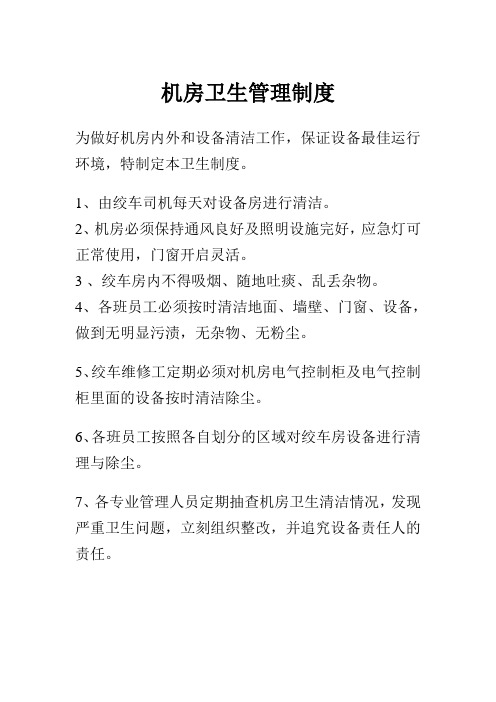 机房卫生管理制度

为做好机房内外和设备清洁工作，保证设备最佳运行环境，特制定本卫生制度。

1、由绞车司机每天对设备房进行清洁。
2、机房必须保持通风良好及照明设施完好，应急灯可正常使用，门窗开启灵活。
3 、绞车房内不得吸烟、随地吐痰、乱丢杂物。
4、各班员工必须按时清洁地面、墙壁、门窗、设备，做到无明显污渍，无杂物、无粉尘。

5、绞车维修工定期必须对机房电气控制柜及电气控制柜里面的设备按时清洁除尘。

6、各班员工按照各自划分的区域对绞车房设备进行清理与除尘。

7、各专业管理人员定期抽查机房卫生清洁情况，发现严重卫生问题，立刻组织整改，并追究设备责任人的责任。